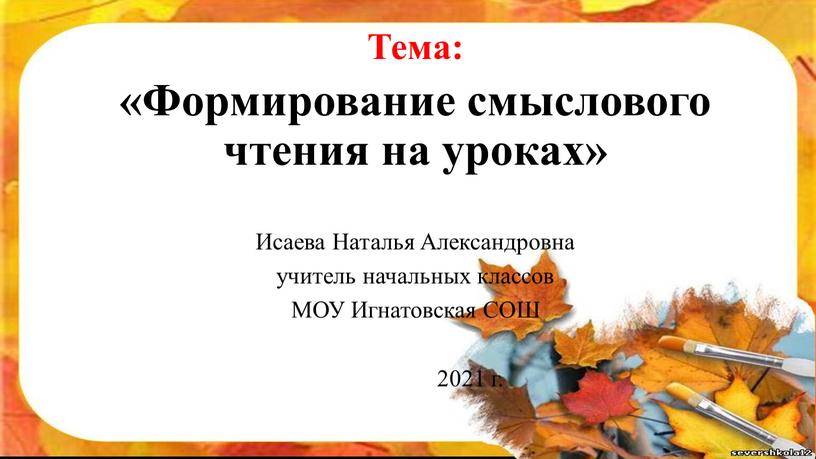 Тема:

«Формирование смыслового чтения на уроках»

Исаева Наталья Александровна
учитель начальных классов
МОУ Игнатовская СОШ

2021 г.

severshkola12